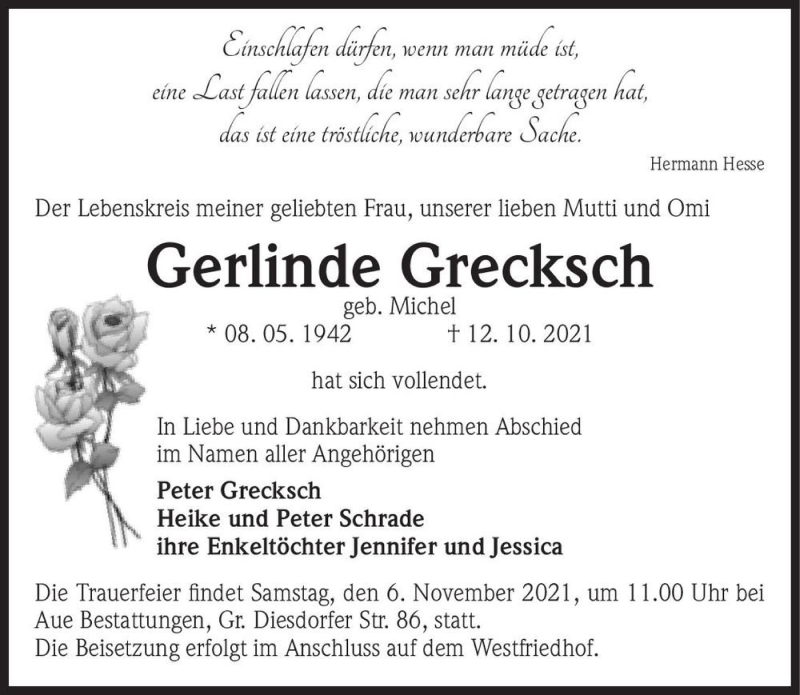 Einschlafen dürfen, wenn man müde ist,
eine Last fallen lassen, die man sehr lange getragen hat,
das ist eine tröstliche, wunderbare Sache.

Hermann Hesse

Der Lebenskreis meiner geliebten Frau, unserer lieben Mutti und Omi

Gerlinde Grecksch

geb. Michel

* 08. 05. 1942 † 12. 10. 2021

hat sich vollendet.

In Liebe und Dankbarkeit nehmen Abschied
im Namen aller Angehörigen

Peter Grecksch
Heike und Peter Schrade
ihre Enkeltöchter Jennifer und Jessica

Die Trauerfeier findet Samstag, den 6. November 2021, um 11.00 Uhr bei Aue Bestattungen, Gr. Diesdorfer Str. 86, statt.
Die Beisetzung erfolgt im Anschluss auf dem Westfriedhof.